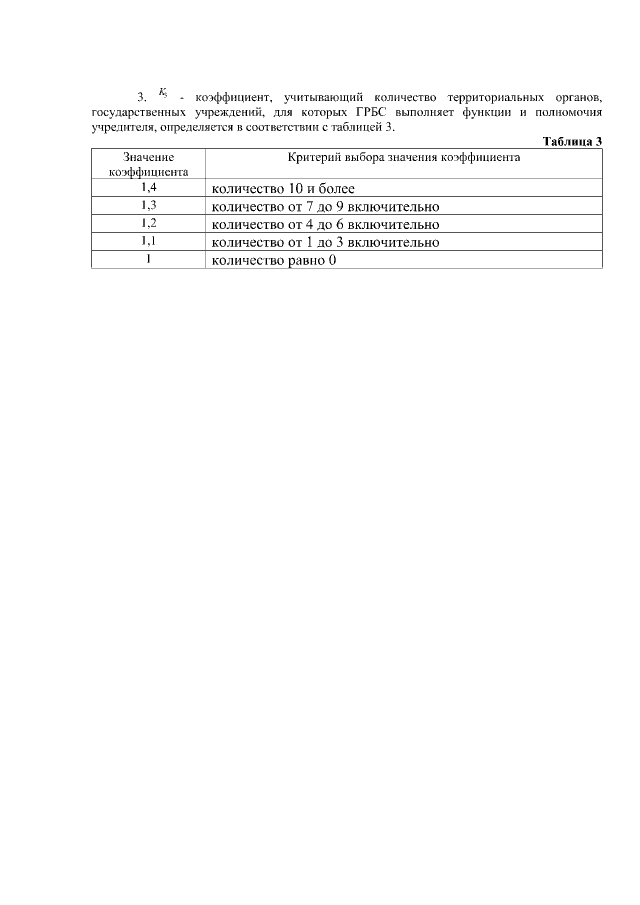 3. $K_3$ - коэффициент, учитывающий количество территориальных органов, государственных учреждений, для которых ГРБС выполняет функции и полномочия учредителя, определяется в соответствии с таблицей 3.

Таблица 3

| Значение коэффициента | Критерий выбора значения коэффициента |
|---|---|
| 1,4 | количество 10 и более |
| 1,3 | количество от 7 до 9 включительно |
| 1,2 | количество от 4 до 6 включительно |
| 1,1 | количество от 1 до 3 включительно |
| 1 | количество равно 0 |